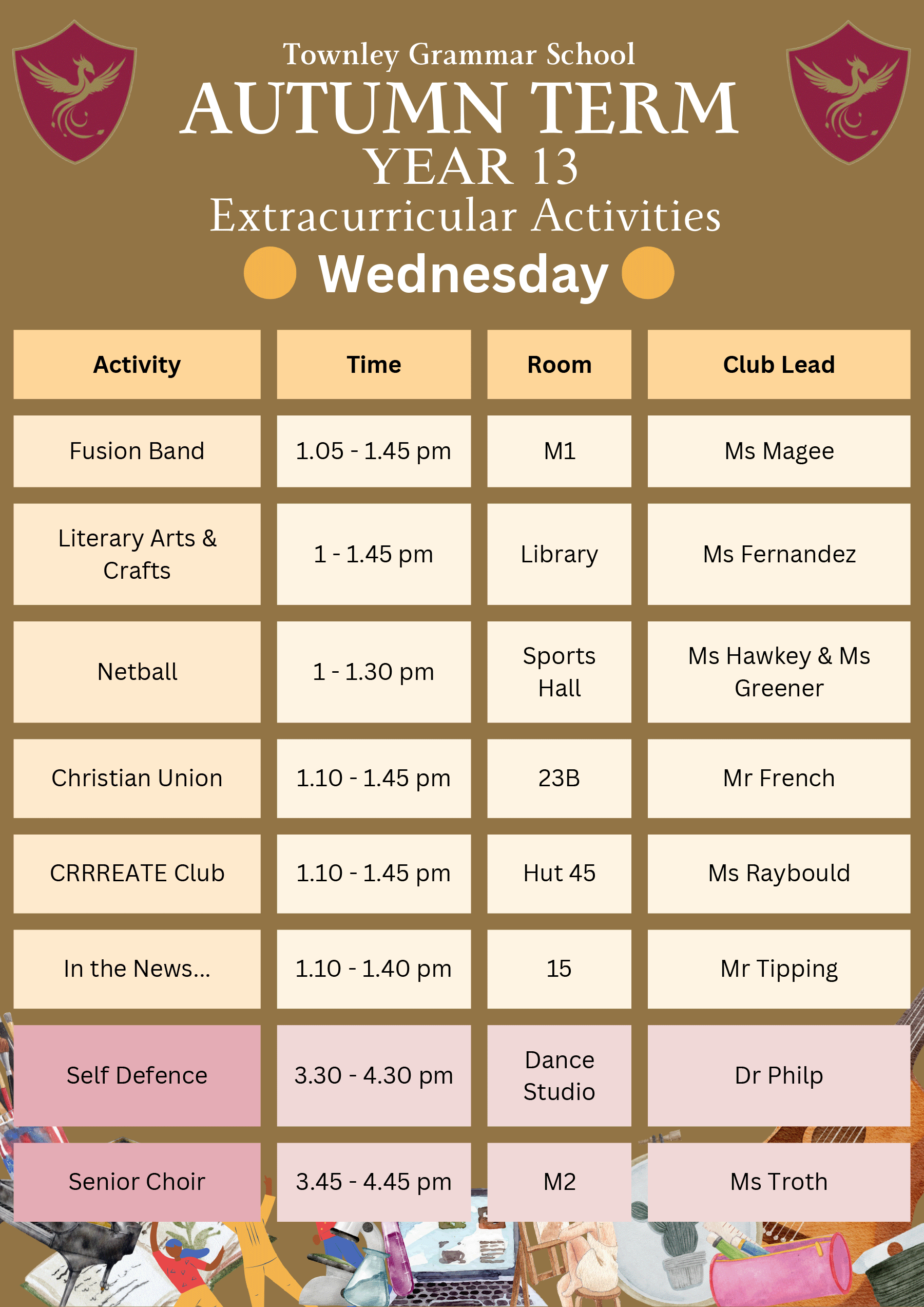 Townley Grammar School
AUTUMN TERM
YEAR 13
Extracurricular Activities
Wednesday

| Activity | Time | Room | Club Lead |
|---|---|---|---|
| Fusion Band | 1.05 - 1.45 pm | M1 | Ms Magee |
| Literary Arts & Crafts | 1 - 1.45 pm | Library | Ms Fernandez |
| Netball | 1 - 1.30 pm | Sports Hall | Ms Hawkey & Ms Greener |
| Christian Union | 1.10 - 1.45 pm | 23B | Mr French |
| CRRREATE Club | 1.10 - 1.45 pm | Hut 45 | Ms Raybould |
| In the News... | 1.10 - 1.40 pm | 15 | Mr Tipping |
| Self Defence | 3.30 - 4.30 pm | Dance Studio | Dr Philp |
| Senior Choir | 3.45 - 4.45 pm | M2 | Ms Troth |